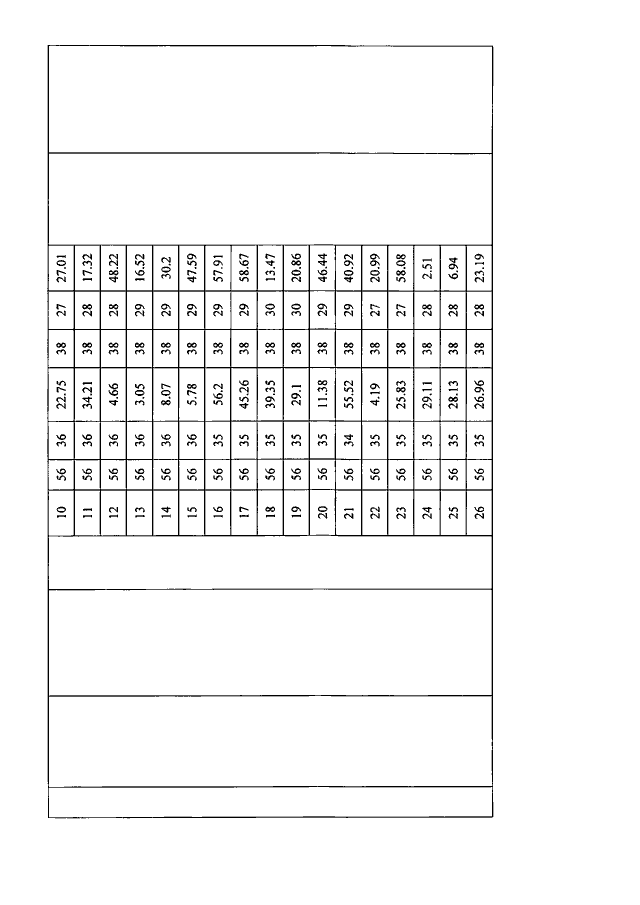 | 10 | 56 | 36 | 22.75 | 38 | 27 | 27.01 |
|---|---|---|---|---|---|---|
| 11 | 56 | 36 | 34.21 | 38 | 28 | 17.32 |
| 12 | 56 | 36 | 4.66 | 38 | 28 | 48.22 |
| 13 | 56 | 36 | 3.05 | 38 | 29 | 16.52 |
| 14 | 56 | 36 | 8.07 | 38 | 29 | 30.2 |
| 15 | 56 | 36 | 5.78 | 38 | 29 | 47.59 |
| 16 | 56 | 35 | 56.2 | 38 | 29 | 57.91 |
| 17 | 56 | 35 | 45.26 | 38 | 29 | 58.67 |
| 18 | 56 | 35 | 39.35 | 38 | 30 | 13.47 |
| 19 | 56 | 35 | 29.1 | 38 | 30 | 20.86 |
| 20 | 56 | 35 | 11.38 | 38 | 29 | 46.44 |
| 21 | 56 | 34 | 55.52 | 38 | 29 | 40.92 |
| 22 | 56 | 35 | 4.19 | 38 | 27 | 20.99 |
| 23 | 56 | 35 | 25.83 | 38 | 27 | 58.08 |
| 24 | 56 | 35 | 29.11 | 38 | 28 | 2.51 |
| 25 | 56 | 35 | 28.13 | 38 | 28 | 6.94 |
| 26 | 56 | 35 | 26.96 | 38 | 28 | 23.19 |